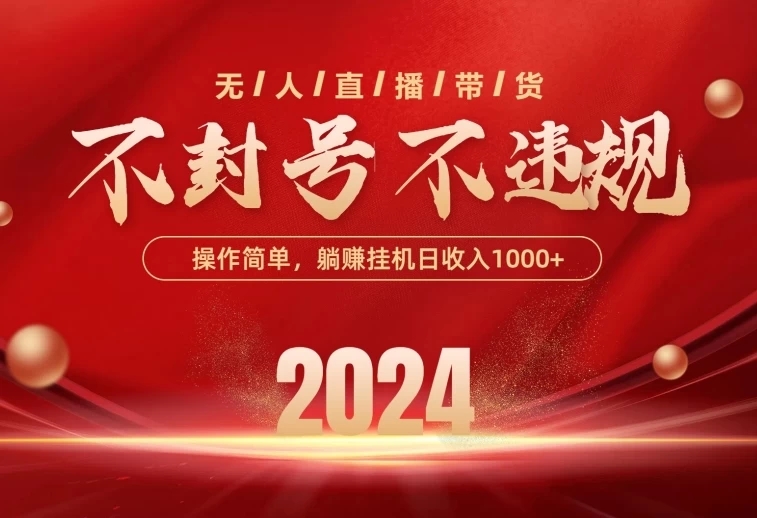 无/人/直/播/带/货

不封号 不违规

操作简单，躺赚挂机日收入1000+

2024